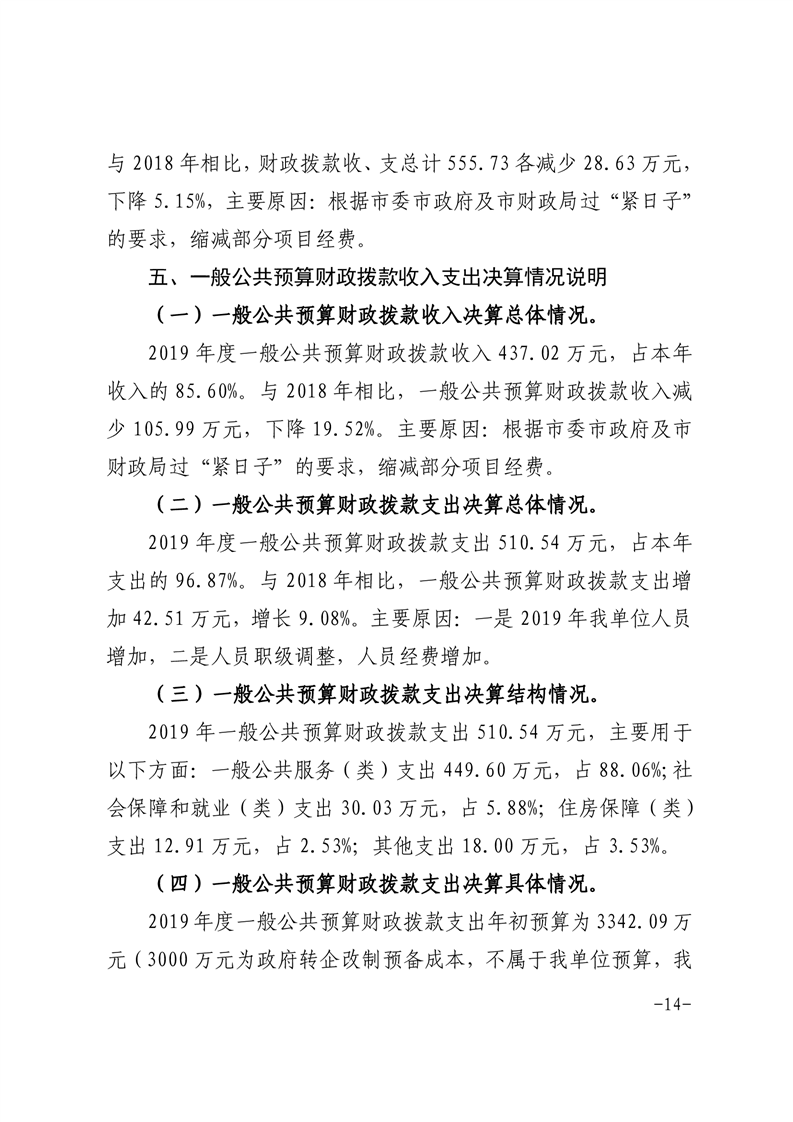 与 2018 年相比，财政拨款收、支总计 555.73 各减少 28.63 万元，下降 5.15%，主要原因：根据市委市政府及市财政局过“紧日子”的要求，缩减部分项目经费。

五、一般公共预算财政拨款收入支出决算情况说明

（一）一般公共预算财政拨款收入决算总体情况。

2019 年度一般公共预算财政拨款收入 437.02 万元，占本年收入的 85.60%。与 2018 年相比，一般公共预算财政拨款收入减少 105.99 万元，下降 19.52%。主要原因：根据市委市政府及市财政局过“紧日子”的要求，缩减部分项目经费。

（二）一般公共预算财政拨款支出决算总体情况。

2019 年度一般公共预算财政拨款支出 510.54 万元，占本年支出的 96.87%。与 2018 年相比，一般公共预算财政拨款支出增加 42.51 万元，增长 9.08%。主要原因：一是 2019 年我单位人员增加，二是人员职级调整，人员经费增加。

（三）一般公共预算财政拨款支出决算结构情况。

2019 年一般公共预算财政拨款支出 510.54 万元，主要用于以下方面：一般公共服务（类）支出 449.60 万元，占 88.06%；社会保障和就业（类）支出 30.03 万元，占 5.88%；住房保障（类）支出 12.91 万元，占 2.53%；其他支出 18.00 万元，占 3.53%。

（四）一般公共预算财政拨款支出决算具体情况。

2019 年度一般公共预算财政拨款支出年初预算为 3342.09 万元（3000 万元为政府转企改制预备成本，不属于我单位预算，我

-14-